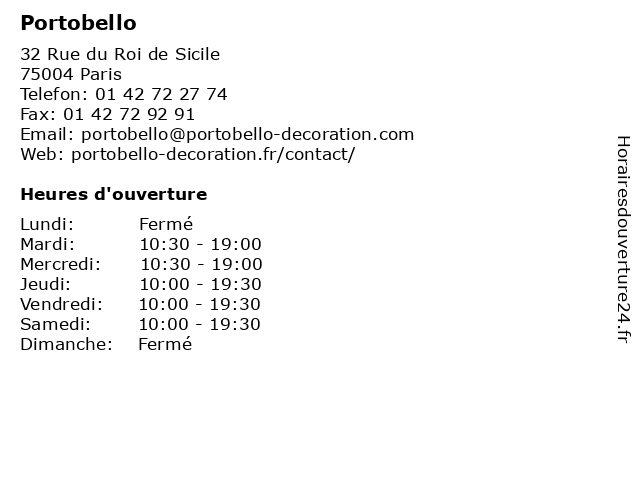 Portobello

32 Rue du Roi de Sicile
75004 Paris
Telefon: 01 42 72 27 74
Fax: 01 42 72 92 91
Email: portobello@portobello-decoration.com
Web: portobello-decoration.fr/contact/

Heures d'ouverture

Lundi: Fermé
Mardi: 10:30 - 19:00
Mercredi: 10:30 - 19:00
Jeudi: 10:00 - 19:30
Vendredi: 10:00 - 19:30
Samedi: 10:00 - 19:30
Dimanche: Fermé

Horairesdouverture24.fr